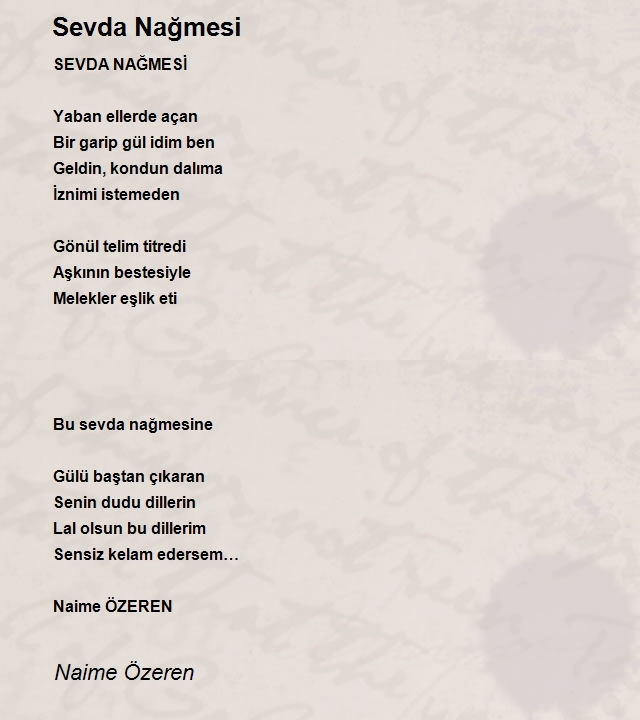 Sevda Nağmesi

SEVDA NAĞMESİ

Yaban ellerde açan
Bir garip gül idim ben
Geldin, kondun dalıma
İznimi istemeden

Gönül telim titredi
Aşkının bestesiyle
Melekler eşlik eti

Bu sevda nağmesine

Gülü baştan çıkaran
Senin dudu dillerin
Lal olsun bu dillerim
Sensiz kelam edersem…

Naime ÖZEREN

Naime Özeren